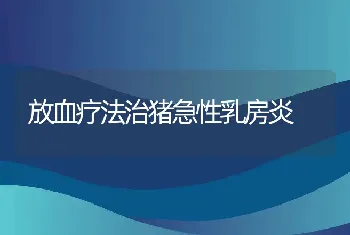 放血疗法治猪急性乳房炎